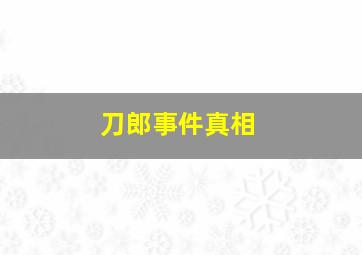 刀郎事件真相